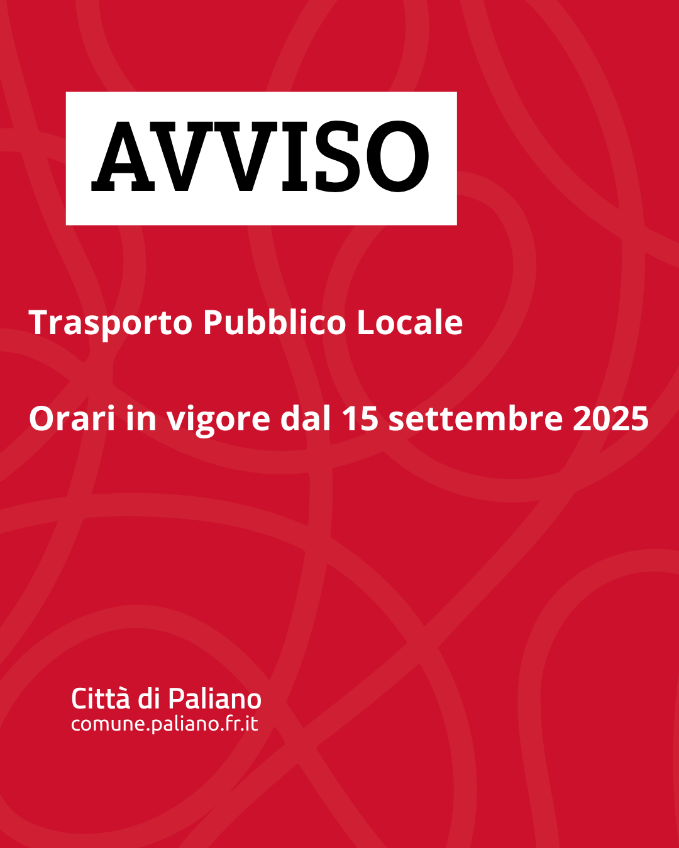 AVVISO

Trasporto Pubblico Locale

Orari in vigore dal 15 settembre 2025

Città di Paliano
comune.paliano.fr.it